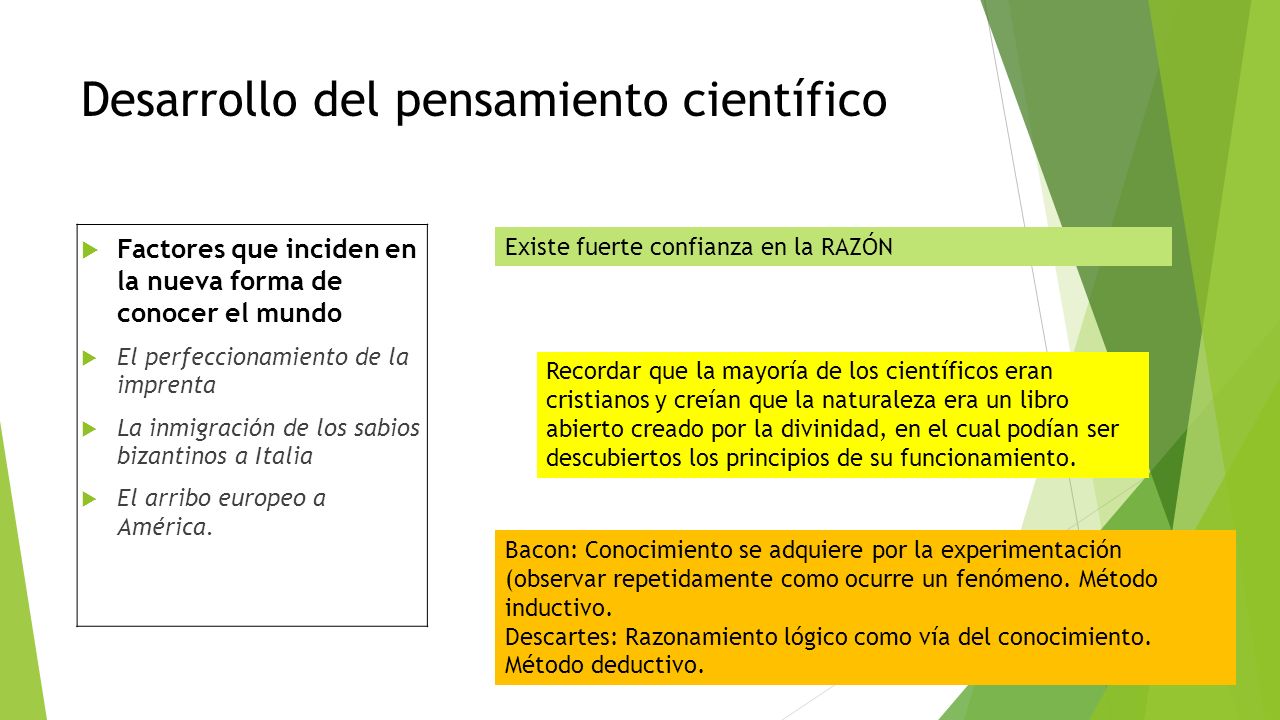 Desarrollo del pensamiento científico

Factores que inciden en la nueva forma de conocer el mundo

El perfeccionamiento de la imprenta

La inmigración de los sabios bizantinos a Italia

El arribo europeo a América.

Existe fuerte confianza en la RAZÓN

Recordar que la mayoría de los científicos eran cristianos y creían que la naturaleza era un libro abierto creado por la divinidad, en el cual podían ser descubiertos los principios de su funcionamiento.

Bacon: Conocimiento se adquiere por la experimentación (observar repetidamente como ocurre un fenómeno. Método inductivo.
Descartes: Razonamiento lógico como vía del conocimiento. Método deductivo.